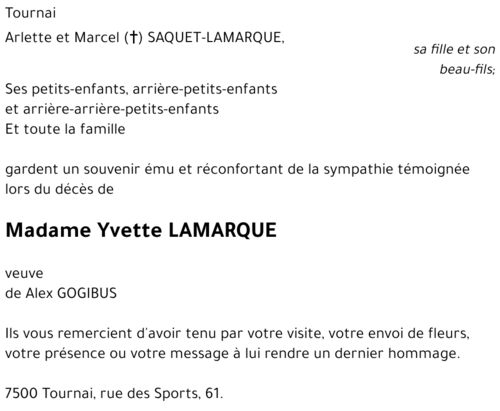 Tournai

Arlette et Marcel (†) SAQUET-LAMARQUE,
sa fille et son beau-fils;

Ses petits-enfants, arrière-petits-enfants
et arrière-arrière-petits-enfants
Et toute la famille

gardent un souvenir ému et réconfortant de la sympathie témoignée lors du décès de

Madame Yvette LAMARQUE

veuve
de Alex GOGIBUS

Ils vous remercient d'avoir tenu par votre visite, votre envoi de fleurs, votre présence ou votre message à lui rendre un dernier hommage.

7500 Tournai, rue des Sports, 61.